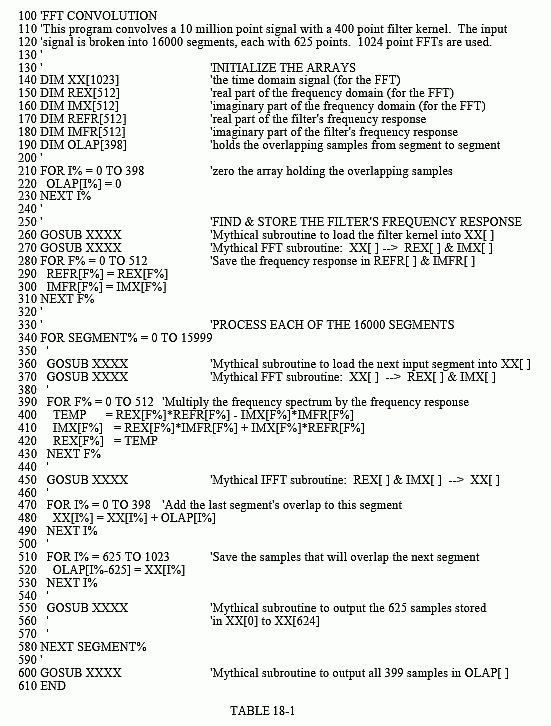 100 'FFT CONVOLUTION
110 'This program convolves a 10 million point signal with a 400 point filter kernel. The input
120 'signal is broken into 16000 segments, each with 625 points. 1024 point FFTs are used.
130 '
130 ' 'INITIALIZE THE ARRAYS
140 DIM XX[1023] 'the time domain signal (for the FFT)
150 DIM REX[512] 'real part of the frequency domain (for the FFT)
160 DIM IMX[512] 'imaginary part of the frequency domain (for the FFT)
170 DIM REFR[512] 'real part of the filter's frequency response
180 DIM IMFR[512] 'imaginary part of the filter's frequency response
190 DIM OLAP[398] 'holds the overlapping samples from segment to segment
200 '
210 FOR I% = 0 TO 398 'zero the array holding the overlapping samples
220 OLAP[I%] = 0
230 NEXT I%
240 '
250 ' 'FIND & STORE THE FILTER'S FREQUENCY RESPONSE
260 GOSUB XXXX 'Mythical subroutine to load the filter kernel into XX[ ]
270 GOSUB XXXX 'Mythical FFT subroutine: XX[ ] --> REX[ ] & IMX[ ]
280 FOR F% = 0 TO 512 'Save the frequency response in REFR[ ] & IMFR[ ]
290 REFR[F%] = REX[F%]
300 IMFR[F%] = IMX[F%]
310 NEXT F%
320 '
330 ' 'PROCESS EACH OF THE 16000 SEGMENTS
340 FOR SEGMENT% = 0 TO 15999
350 '
360 GOSUB XXXX 'Mythical subroutine to load the next input segment into XX[ ]
370 GOSUB XXXX 'Mythical FFT subroutine: XX[ ] --> REX[ ] & IMX[ ]
380 '
390 FOR F% = 0 TO 512 'Multiply the frequency spectrum by the frequency response
400 TEMP = REX[F%]*REFR[F%] - IMX[F%]*IMFR[F%]
410 IMX[F%] = REX[F%]*IMFR[F%] + IMX[F%]*REFR[F%]
420 REX[F%] = TEMP
430 NEXT F%
440 '
450 GOSUB XXXX 'Mythical IFFT subroutine: REX[ ] & IMX[ ] --> XX[ ]
460 '
470 FOR I% = 0 TO 398 'Add the last segment's overlap to this segment
480 XX[I%] = XX[I%] + OLAP[I%]
490 NEXT I%
500 '
510 FOR I% = 625 TO 1023 'Save the samples that will overlap the next segment
520 OLAP[I%-625] = XX[I%]
530 NEXT I%
540 '
550 GOSUB XXXX 'Mythical subroutine to output the 625 samples stored
560 ' 'in XX[0] to XX[624]
570 '
580 NEXT SEGMENT%
590 '
600 GOSUB XXXX 'Mythical subroutine to output all 399 samples in OLAP[ ]
610 END

TABLE 18-1